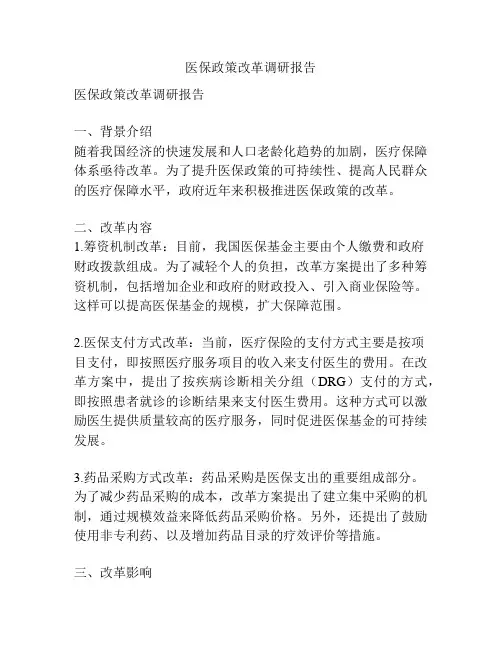 医保政策改革调研报告

医保政策改革调研报告

一、背景介绍
随着我国经济的快速发展和人口老龄化趋势的加剧，医疗保障体系亟待改革。为了提升医保政策的可持续性、提高人民群众的医疗保障水平，政府近年来积极推进医保政策的改革。

二、改革内容
1.筹资机制改革：目前，我国医保基金主要由个人缴费和政府财政拨款组成。为了减轻个人的负担，改革方案提出了多种筹资机制，包括增加企业和政府的财政投入、引入商业保险等。这样可以提高医保基金的规模，扩大保障范围。

2.医保支付方式改革：当前，医疗保险的支付方式主要是按项目支付，即按照医疗服务项目的收入来支付医生的费用。在改革方案中，提出了按疾病诊断相关分组（DRG）支付的方式，即按照患者就诊的诊断结果来支付医生费用。这种方式可以激励医生提供质量较高的医疗服务，同时促进医保基金的可持续发展。

3.药品采购方式改革：药品采购是医保支出的重要组成部分。为了减少药品采购的成本，改革方案提出了建立集中采购的机制，通过规模效益来降低药品采购价格。另外，还提出了鼓励使用非专利药、以及增加药品目录的疗效评价等措施。

三、改革影响